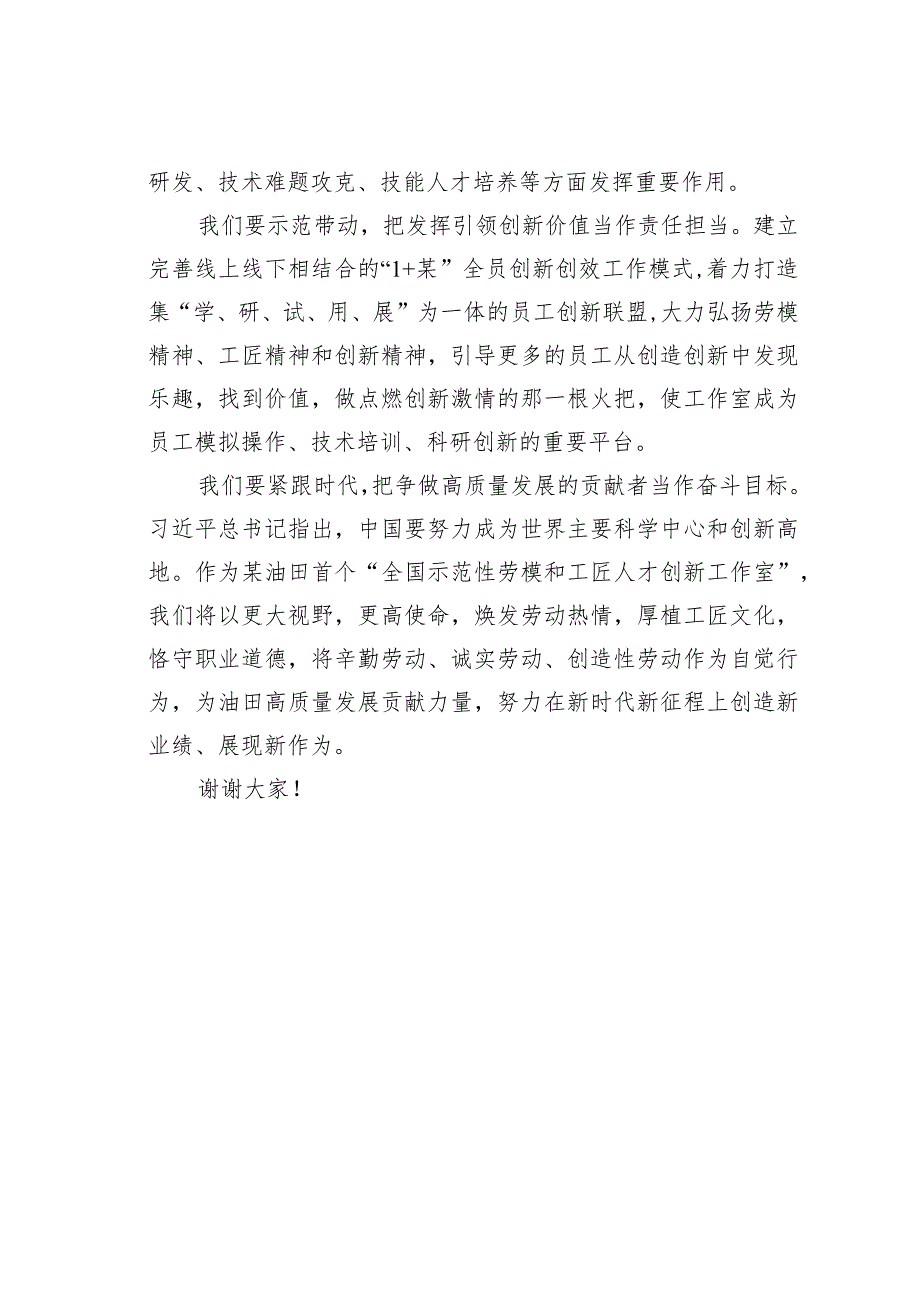 研发、技术难题攻克、技能人才培养等方面发挥重要作用。

我们要示范带动，把发挥引领创新价值当作责任担当。建立完善线上线下相结合的“1+某”全员创新创效工作模式，着力打造集“学、研、试、用、展”为一体的员工创新联盟，大力弘扬劳模精神、工匠精神和创新精神，引导更多的员工从创造创新中发现乐趣，找到价值，做点燃创新激情的那一根火把，使工作室成为员工模拟操作、技术培训、科研创新的重要平台。

我们要紧跟时代，把争做高质量发展的贡献者当作奋斗目标。习近平总书记指出，中国要努力成为世界主要科学中心和创新高地。作为某油田首个“全国示范性劳模和工匠人才创新工作室”，我们将以更大视野，更高使命，焕发劳动热情，厚植工匠文化，恪守职业道德，将辛勤劳动、诚实劳动、创造性劳动作为自觉行为，为油田高质量发展贡献力量，努力在新时代新征程上创造新业绩、展现新作为。

谢谢大家！